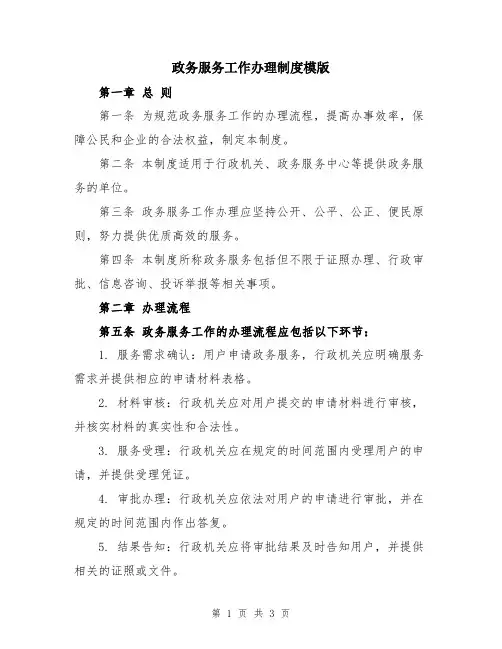 政务服务工作办理制度模版

第一章 总 则

第一条 为规范政务服务工作的办理流程，提高办事效率，保障公民和企业的合法权益，制定本制度。

第二条 本制度适用于行政机关、政务服务中心等提供政务服务的单位。

第三条 政务服务工作办理应坚持公开、公平、公正、便民原则，努力提供优质高效的服务。

第四条 本制度所称政务服务包括但不限于证照办理、行政审批、信息咨询、投诉举报等相关事项。

第二章 办理流程

第五条 政务服务工作的办理流程应包括以下环节：

1. 服务需求确认：用户申请政务服务，行政机关应明确服务需求并提供相应的申请材料表格。

2. 材料审核：行政机关应对用户提交的申请材料进行审核，并核实材料的真实性和合法性。

3. 服务受理：行政机关应在规定的时间范围内受理用户的申请，并提供受理凭证。

4. 审批办理：行政机关应依法对用户的申请进行审批，并在规定的时间范围内作出答复。

5. 结果告知：行政机关应将审批结果及时告知用户，并提供相关的证照或文件。

第 1 页 共 3 页